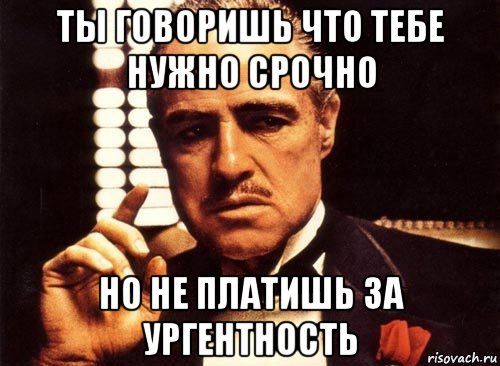 ТЫ ГОВОРИШЬ ЧТО ТЕБЕ НУЖНО СРОЧНО

НО НЕ ПЛАТИШЬ ЗА УРГЕНТНОСТЬ

risovach.ru